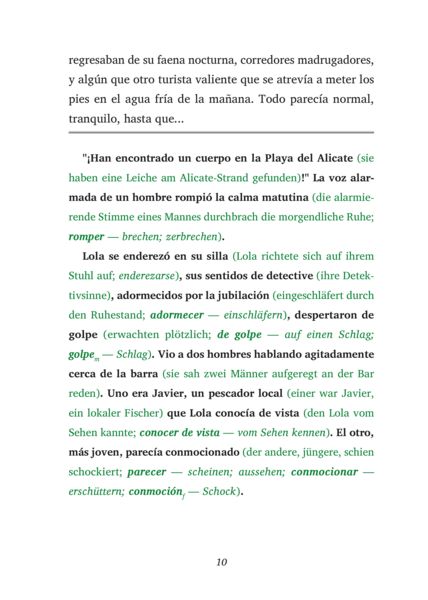 regresaban de su faena nocturna, corredores madrugadores, y algún que otro turista valiente que se atrevía a meter los pies en el agua fría de la mañana. Todo parecía normal, tranquilo, hasta que...

"¡Han encontrado un cuerpo en la Playa del Alicate (sie haben eine Leiche am Alicate-Strand gefunden)!" La voz alarmada de un hombre rompió la calma matutina (die alarmierende Stimme eines Mannes durchbrach die morgendliche Ruhe; romper — brechen; zerbrechen).

Lola se enderezó en su silla (Lola richtete sich auf ihrem Stuhl auf; enderezarse), sus sentidos de detective (ihre Detektivsinne), adormecidos por la jubilación (eingeschläfert durch den Ruhestand; adormecer — einschläfern), despertaron de golpe (erwachten plötzlich; de golpe — auf einen Schlag; golpe$_{m}$ — Schlag). Vio a dos hombres hablando agitadamente cerca de la barra (sie sah zwei Männer aufgeregt an der Bar reden). Uno era Javier, un pescador local (einer war Javier, ein lokaler Fischer) que Lola conocía de vista (den Lola vom Sehen kannte; conocer de vista — vom Sehen kennen). El otro, más joven, parecía conmocionado (der andere, jüngere, schien schockiert; parecer — scheinen; aussehen; conmocionar — erschüttern; conmoción$_{f}$ — Schock).

10